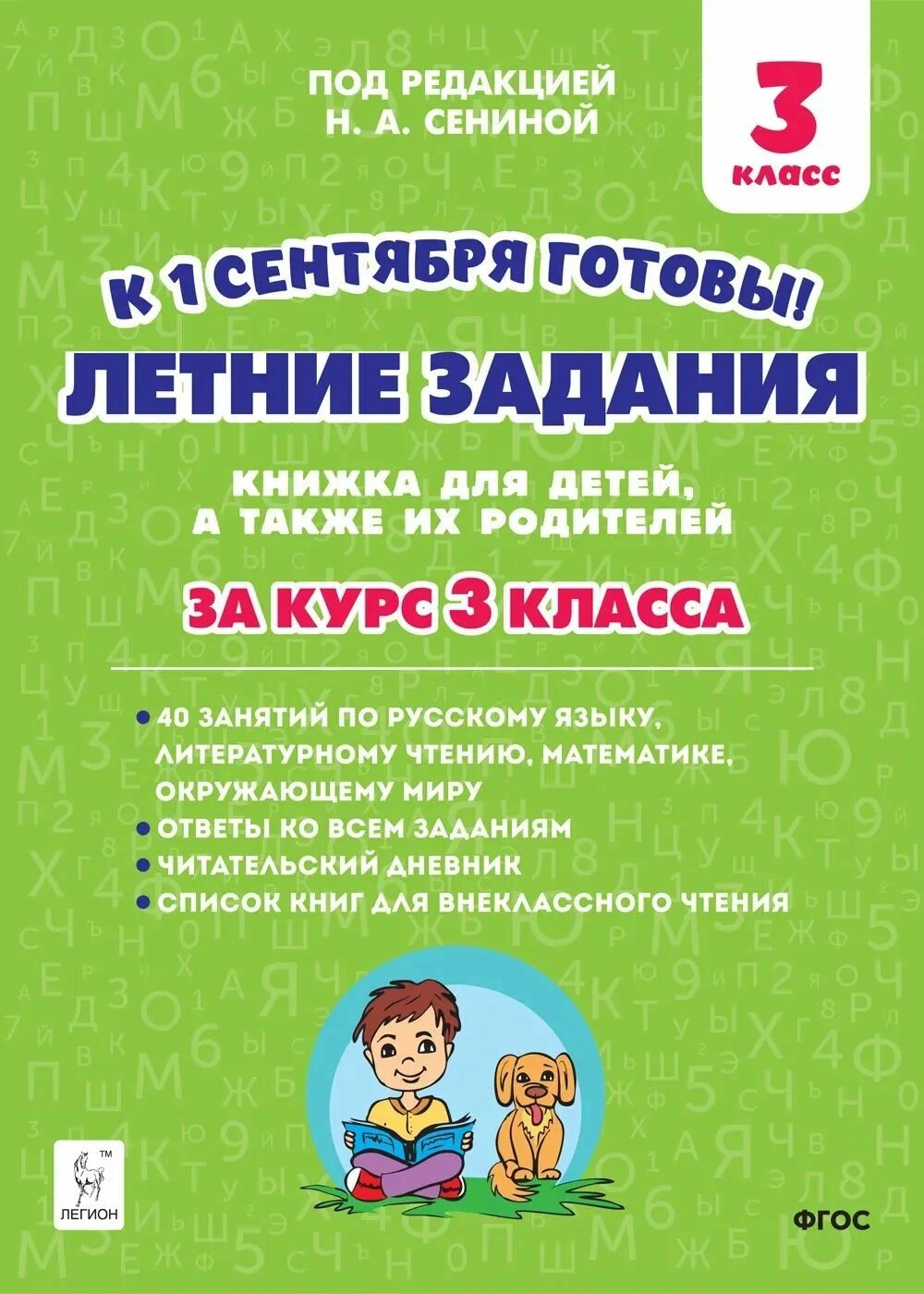 ПОД РЕДАКЦИЕЙ
Н. А. СЕНИНОЙ

3
класс

К 1 СЕНТЯБРЯ ГОТОВЫ!

ЛЕТНИЕ ЗАДАНИЯ

КНИЖКА ДЛЯ ДЕТЕЙ,
А ТАКЖЕ ИХ РОДИТЕЛЕЙ

ЗА КУРС 3 КЛАССА

• 40 ЗАНЯТИЙ ПО РУССКОМУ ЯЗЫКУ, ЛИТЕРАТУРНОМУ ЧТЕНИЮ, МАТЕМАТИКЕ, ОКРУЖАЮЩЕМУ МИРУ
• ОТВЕТЫ КО ВСЕМ ЗАДАНИЯМ
• ЧИТАТЕЛЬСКИЙ ДНЕВНИК
• СПИСОК КНИГ ДЛЯ ВНЕКЛАССНОГО ЧТЕНИЯ

ЛЕГИОН

ФГОС